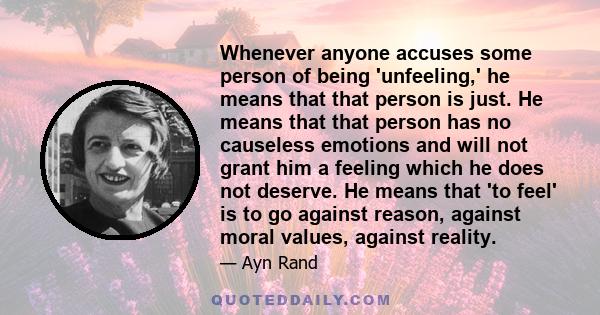 Whenever anyone accuses some person of being 'unfeeling,' he means that that person is just. He means that that person has no causeless emotions and will not grant him a feeling which he does not deserve. He means that 'to feel' is to go against reason, against moral values, against reality.

— Ayn Rand

QUOTEDDAILY.COM